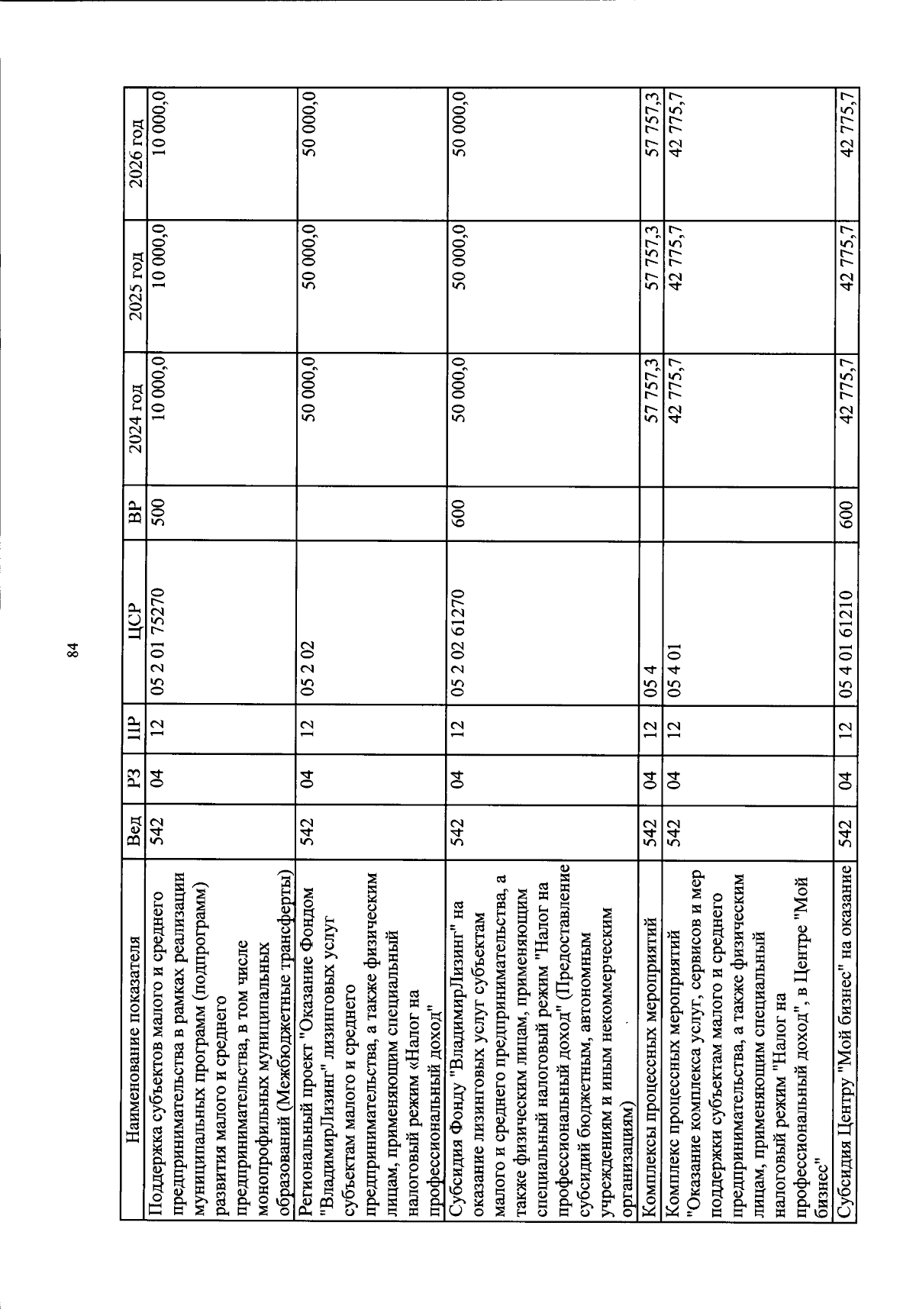 84

| Наименование показателя | Вед | РЗ | ПР | ЦСР | ВР | 2024 год | 2025 год | 2026 год |
|---|---|---|---|---|---|---|---|---|
| Поддержка субъектов малого и среднего предпринимательства в рамках реализации муниципальных программ (подпрограмм) развития малого и среднего предпринимательства, в том числе монопрофильных муниципальных образований (Межбюджетные трансферты) | 542 | 04 | 12 | 05 2 01 75270 | 500 | 10 000,0 | 10 000,0 | 10 000,0 |
| Региональный проект "Оказание Фондом "ВладимирЛизинг" лизинговых услуг субъектам малого и среднего предпринимательства, а также физическим лицам, применяющим специальный налоговый режим «Налог на профессиональный доход" | 542 | 04 | 12 | 05 2 02 |  | 50 000,0 | 50 000,0 | 50 000,0 |
| Субсидия Фонду "ВладимирЛизинг" на оказание лизинговых услуг субъектам малого и среднего предпринимательства, а также физическим лицам, применяющим специальный налоговый режим "Налог на профессиональный доход" (Предоставление субсидий бюджетным, автономным учреждениям и иным некоммерческим организациям) | 542 | 04 | 12 | 05 2 02 61270 | 600 | 50 000,0 | 50 000,0 | 50 000,0 |
| Комплексы процессных мероприятий | 542 | 04 | 12 | 05 4 |  | 57 757,3 | 57 757,3 | 57 757,3 |
| Комплекс процессных мероприятий "Оказание комплекса услуг, сервисов и мер поддержки субъектам малого и среднего предпринимательства, а также физическим лицам, применяющим специальный налоговый режим "Налог на профессиональный доход", в Центре "Мой бизнес" | 542 | 04 | 12 | 05 4 01 |  | 42 775,7 | 42 775,7 | 42 775,7 |
| Субсидия Центру "Мой бизнес" на оказание | 542 | 04 | 12 | 05 4 01 61210 | 600 | 42 775,7 | 42 775,7 | 42 775,7 |